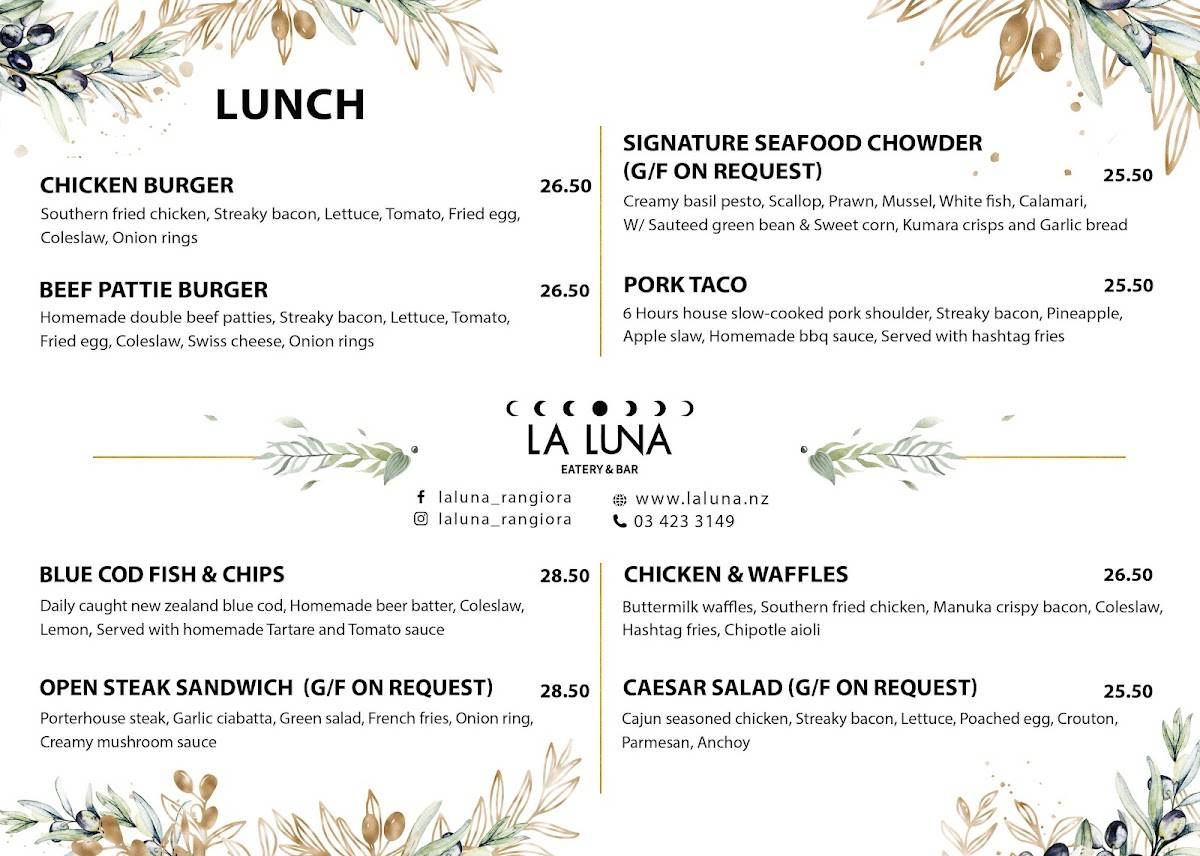 LUNCH

CHICKEN BURGER 26.50
Southern fried chicken, Streaky bacon, Lettuce, Tomato, Fried egg, Coleslaw, Onion rings

BEEF PATTIE BURGER 26.50
Homemade double beef patties, Streaky bacon, Lettuce, Tomato, Fried egg, Coleslaw, Swiss cheese, Onion rings

SIGNATURE SEAFOOD CHOWDER (G/F ON REQUEST) 25.50
Creamy basil pesto, Scallop, Prawn, Mussel, White fish, Calamari, W/ Sauteed green bean & Sweet corn, Kumara crisps and Garlic bread

PORK TACO 25.50
6 Hours house slow-cooked pork shoulder, Streaky bacon, Pineapple, Apple slaw, Homemade bbq sauce, Served with hashtag fries

LA LUNA
EATERY & BAR

laluna_rangiora
laluna_rangiora

www.laluna.nz
03 423 3149

BLUE COD FISH & CHIPS 28.50
Daily caught new zealand blue cod, Homemade beer batter, Coleslaw, Lemon, Served with homemade Tartare and Tomato sauce

OPEN STEAK SANDWICH (G/F ON REQUEST) 28.50
Porterhouse steak, Garlic ciabatta, Green salad, French fries, Onion ring, Creamy mushroom sauce

CHICKEN & WAFFLES 26.50
Buttermilk waffles, Southern fried chicken, Manuka crispy bacon, Coleslaw, Hashtag fries, Chipotle aioli

CAESAR SALAD (G/F ON REQUEST) 25.50
Cajun seasoned chicken, Streaky bacon, Lettuce, Poached egg, Crouton, Parmesan, Anchoy